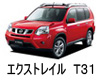 エクストレイル　T31